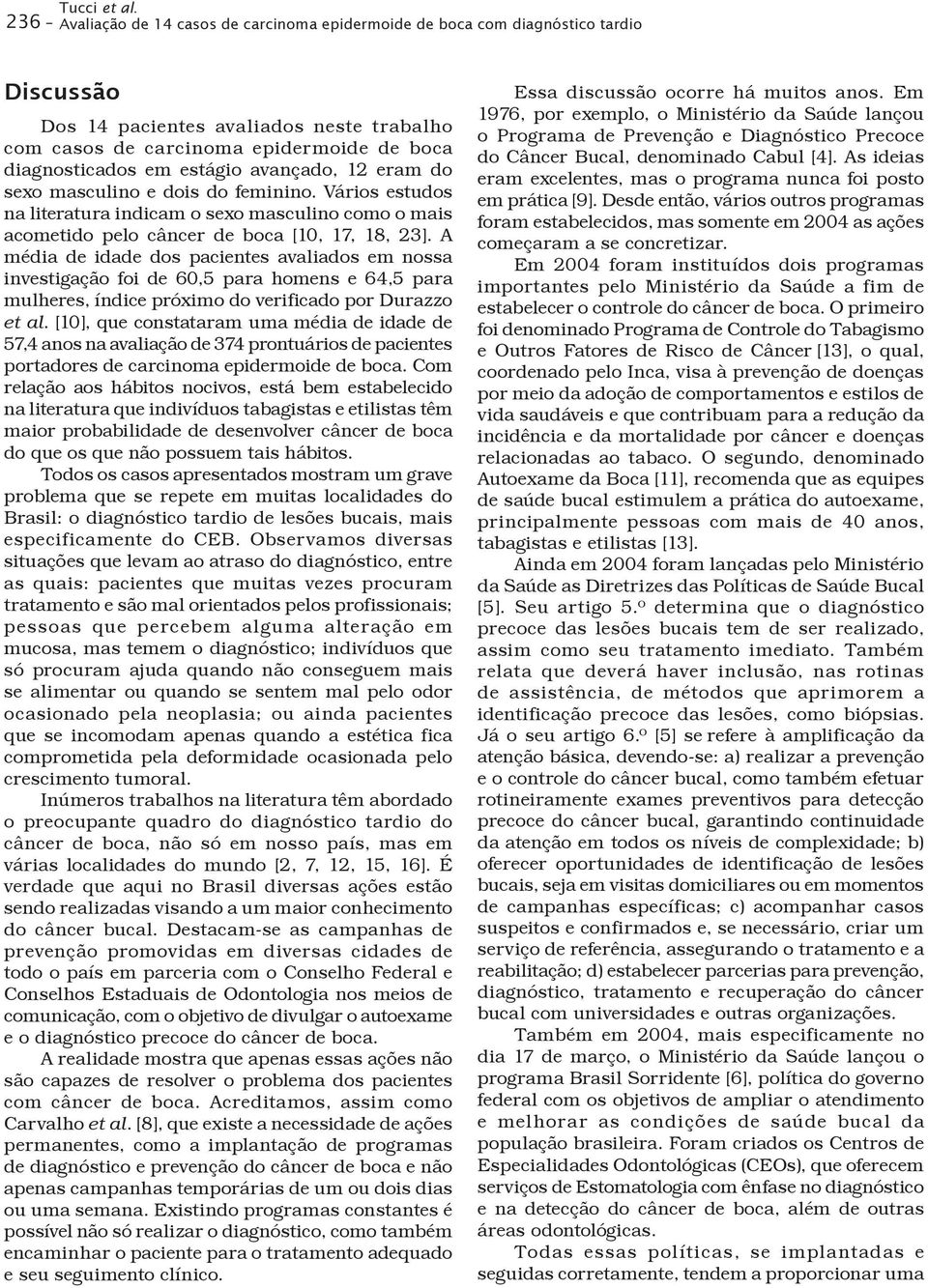 Tucci et al.
236 – Avaliação de 14 casos de carcinoma epidermoide de boca com diagnóstico tardio

Discussão

Dos 14 pacientes avaliados neste trabalho com casos de carcinoma epidermoide de boca diagnosticados em estágio avançado, 12 eram do sexo masculino e dois do feminino. Vários estudos na literatura indicam o sexo masculino como o mais acometido pelo câncer de boca [10, 17, 18, 23]. A média de idade dos pacientes avaliados em nossa investigação foi de 60,5 para homens e 64,5 para mulheres, índice próximo do verificado por Durazzo et al. [10], que constataram uma média de idade de 57,4 anos na avaliação de 374 prontuários de pacientes portadores de carcinoma epidermoide de boca. Com relação aos hábitos nocivos, está bem estabelecido na literatura que indivíduos tabagistas e etilistas têm maior probabilidade de desenvolver câncer de boca do que os que não possuem tais hábitos.

Todos os casos apresentados mostram um grave problema que se repete em muitas localidades do Brasil: o diagnóstico tardio de lesões bucais, mais especificamente do CEB. Observamos diversas situações que levam ao atraso do diagnóstico, entre as quais: pacientes que muitas vezes procuram tratamento e são mal orientados pelos profissionais; pessoas que percebem alguma alteração em mucosa, mas temem o diagnóstico; indivíduos que só procuram ajuda quando não conseguem mais se alimentar ou quando se sentem mal pelo odor ocasionado pela neoplasia; ou ainda pacientes que se incomodam apenas quando a estética fica comprometida pela deformidade ocasionada pelo crescimento tumoral.

Inúmeros trabalhos na literatura têm abordado o preocupante quadro do diagnóstico tardio do câncer de boca, não só em nosso país, mas em várias localidades do mundo [2, 7, 12, 15, 16]. É verdade que aqui no Brasil diversas ações estão sendo realizadas visando a um maior conhecimento do câncer bucal. Destacam-se as campanhas de prevenção promovidas em diversas cidades de todo o país em parceria com o Conselho Federal e Conselhos Estaduais de Odontologia nos meios de comunicação, com o objetivo de divulgar o autoexame e o diagnóstico precoce do câncer de boca.

A realidade mostra que apenas essas ações não são capazes de resolver o problema dos pacientes com câncer de boca. Acreditamos, assim como Carvalho et al. [8], que existe a necessidade de ações permanentes, como a implantação de programas de diagnóstico e prevenção do câncer de boca e não apenas campanhas temporárias de um ou dois dias ou uma semana. Existindo programas constantes é possível não só realizar o diagnóstico, como também encaminhar o paciente para o tratamento adequado e seu seguimento clínico.

Essa discussão ocorre há muitos anos. Em 1976, por exemplo, o Ministério da Saúde lançou o Programa de Prevenção e Diagnóstico Precoce do Câncer Bucal, denominado Cabul [4]. As ideias eram excelentes, mas o programa nunca foi posto em prática [9]. Desde então, vários outros programas foram estabelecidos, mas somente em 2004 as ações começaram a se concretizar.

Em 2004 foram instituídos dois programas importantes pelo Ministério da Saúde a fim de estabelecer o controle do câncer de boca. O primeiro foi denominado Programa de Controle do Tabagismo e Outros Fatores de Risco de Câncer [13], o qual, coordenado pelo Inca, visa à prevenção de doenças por meio da adoção de comportamentos e estilos de vida saudáveis e que contribuam para a redução da incidência e da mortalidade por câncer e doenças relacionadas ao tabaco. O segundo, denominado Autoexame da Boca [11], recomenda que as equipes de saúde bucal estimulem a prática do autoexame, principalmente pessoas com mais de 40 anos, tabagistas e etilistas [13].

Ainda em 2004 foram lançadas pelo Ministério da Saúde as Diretrizes das Políticas de Saúde Bucal [5]. Seu artigo 5.º determina que o diagnóstico precoce das lesões bucais tem de ser realizado, assim como seu tratamento imediato. Também relata que deverá haver inclusão, nas rotinas de assistência, de métodos que aprimorem a identificação precoce das lesões, como biópsias. Já o seu artigo 6.º [5] se refere à amplificação da atenção básica, devendo-se: a) realizar a prevenção e o controle do câncer bucal, como também efetuar rotineiramente exames preventivos para detecção precoce do câncer bucal, garantindo continuidade da atenção em todos os níveis de complexidade; b) oferecer oportunidades de identificação de lesões bucais, seja em visitas domiciliares ou em momentos de campanhas específicas; c) acompanhar casos suspeitos e confirmados e, se necessário, criar um serviço de referência, assegurando o tratamento e a reabilitação; d) estabelecer parcerias para prevenção, diagnóstico, tratamento e recuperação do câncer bucal com universidades e outras organizações.

Também em 2004, mais especificamente no dia 17 de março, o Ministério da Saúde lançou o programa Brasil Sorridente [6], política do governo federal com os objetivos de ampliar o atendimento e melhorar as condições de saúde bucal da população brasileira. Foram criados os Centros de Especialidades Odontológicas (CEOs), que oferecem serviços de Estomatologia com ênfase no diagnóstico e na detecção do câncer de boca, além de outras áreas odontológicas.

Todas essas políticas, se implantadas e seguidas corretamente, tendem a proporcionar uma